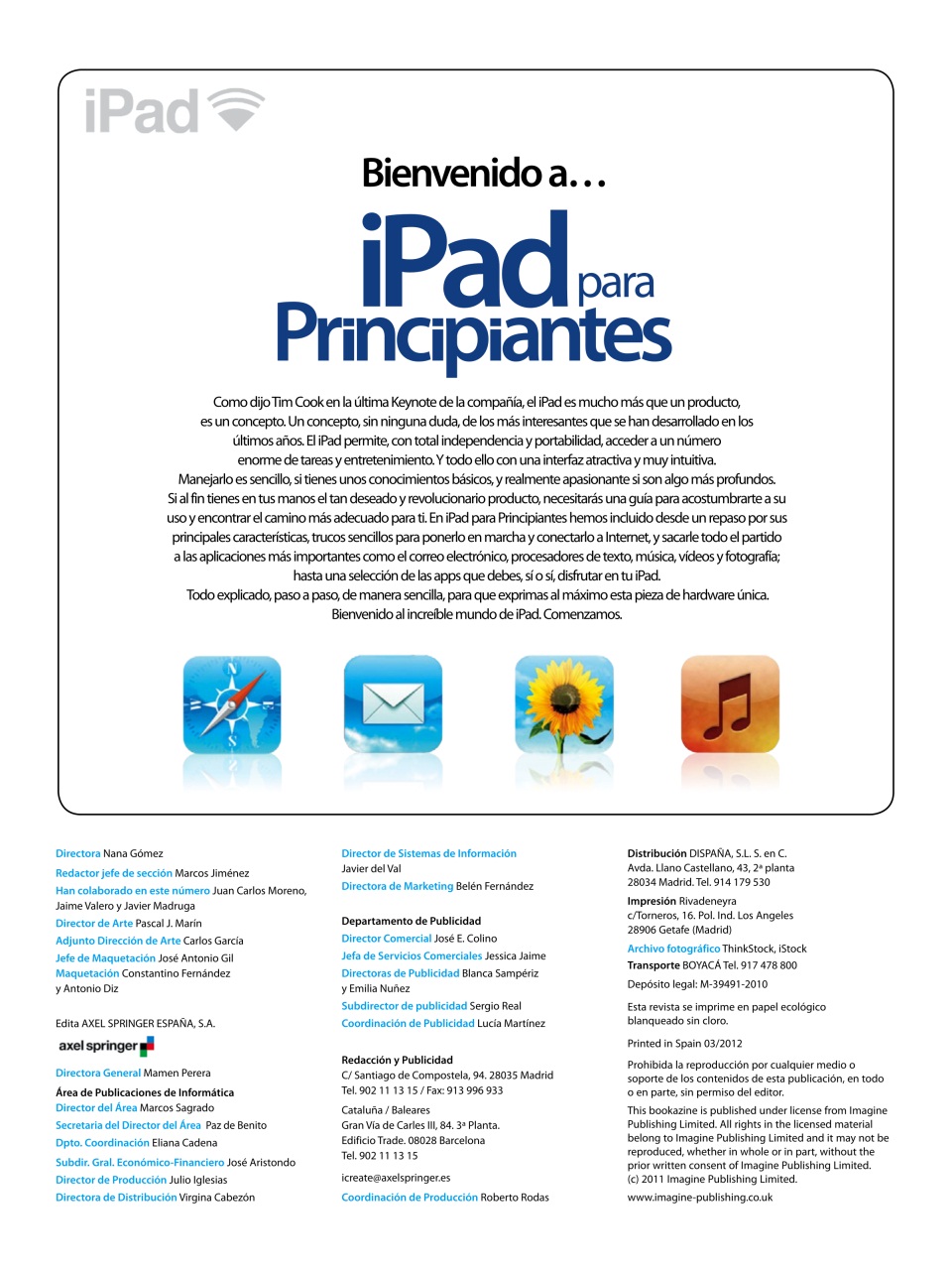 iPad

Bienvenido a…

iPad para Principiantes

Como dijo Tim Cook en la última Keynote de la compañía, el iPad es mucho más que un producto, es un concepto. Un concepto, sin ninguna duda, de los más interesantes que se han desarrollado en los últimos años. El iPad permite, con total independencia y portabilidad, acceder a un número enorme de tareas y entretenimiento. Y todo ello con una interfaz atractiva y muy intuitiva.
Manejarlo es sencillo, si tienes unos conocimientos básicos, y realmente apasionante si son algo más profundos. Si al fin tienes en tus manos el tan deseado y revolucionario producto, necesitarás una guía para acostumbrarte a su uso y encontrar el camino más adecuado para ti. En iPad para Principiantes hemos incluido desde un repaso por sus principales características, trucos sencillos para ponerlo en marcha y conectarlo a Internet, y sacarle todo el partido a las aplicaciones más importantes como el correo electrónico, procesadores de texto, música, vídeos y fotografía; hasta una selección de las apps que debes, sí o sí, disfrutar en tu iPad.
Todo explicado, paso a paso, de manera sencilla, para que exprimas al máximo esta pieza de hardware única.
Bienvenido al increíble mundo de iPad. Comenzamos.

Directora Nana Gómez
Redactor jefe de sección Marcos Jiménez
Han colaborado en este número Juan Carlos Moreno, Jaime Valero y Javier Madruga
Director de Arte Pascal J. Marín
Adjunto Dirección de Arte Carlos García
Jefe de Maquetación José Antonio Gil
Maquetación Constantino Fernández y Antonio Diz

Edita AXEL SPRINGER ESPAÑA, S.A.
axel springer

Directora General Mamen Perera
Área de Publicaciones de Informática
Director del Área Marcos Sagrado
Secretaria del Director del Área Paz de Benito
Dpto. Coordinación Eliana Cadena
Subdir. Gral. Económico-Financiero José Aristondo
Director de Producción Julio Iglesias
Directora de Distribución Virgina Cabezón

Director de Sistemas de Información Javier del Val
Directora de Marketing Belén Fernández

Departamento de Publicidad
Director Comercial José E. Colino
Jefa de Servicios Comerciales Jessica Jaime
Directoras de Publicidad Blanca Sampériz y Emilia Nuñez
Subdirector de publicidad Sergio Real
Coordinación de Publicidad Lucía Martínez

Redacción y Publicidad
C/ Santiago de Compostela, 94. 28035 Madrid
Tel. 902 11 13 15 / Fax: 913 996 933

Cataluña / Baleares
Gran Vía de Carles III, 84. 3ª Planta.
Edificio Trade. 08028 Barcelona
Tel. 902 11 13 15

icreate@axelspringer.es

Coordinación de Producción Roberto Rodas

Distribución DISPAÑA, S.L. S. en C.
Avda. Llano Castellano, 43, 2ª planta
28034 Madrid. Tel. 914 179 530
Impresión Rivadeneyra
c/Torneros, 16. Pol. Ind. Los Angeles
28906 Getafe (Madrid)
Archivo fotográfico ThinkStock, iStock
Transporte BOYACÁ Tel. 917 478 800
Depósito legal: M-39491-2010

Esta revista se imprime en papel ecológico blanqueado sin cloro.

Printed in Spain 03/2012

Prohibida la reproducción por cualquier medio o soporte de los contenidos de esta publicación, en todo o en parte, sin permiso del editor.

This bookazine is published under license from Imagine Publishing Limited. All rights in the licensed material belong to Imagine Publishing Limited and it may not be reproduced, whether in whole or in part, without the prior written consent of Imagine Publishing Limited.
(c) 2011 Imagine Publishing Limited.

www.imagine-publishing.co.uk